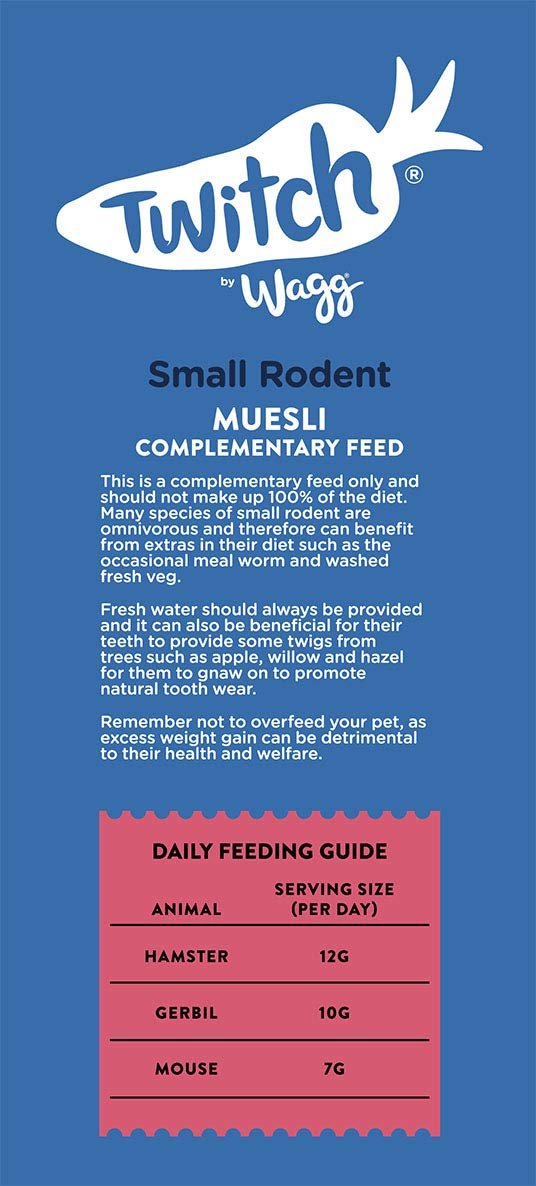 Twitch®
by Wagg®

Small Rodent

MUESLI
COMPLEMENTARY FEED

This is a complementary feed only and should not make up 100% of the diet. Many species of small rodent are omnivorous and therefore can benefit from extras in their diet such as the occasional meal worm and washed fresh veg.

Fresh water should always be provided and it can also be beneficial for their teeth to provide some twigs from trees such as apple, willow and hazel for them to gnaw on to promote natural tooth wear.

Remember not to overfeed your pet, as excess weight gain can be detrimental to their health and welfare.

DAILY FEEDING GUIDE

| ANIMAL | SERVING SIZE (PER DAY) |
|---|---|
| HAMSTER | 12G |
| GERBIL | 10G |
| MOUSE | 7G |